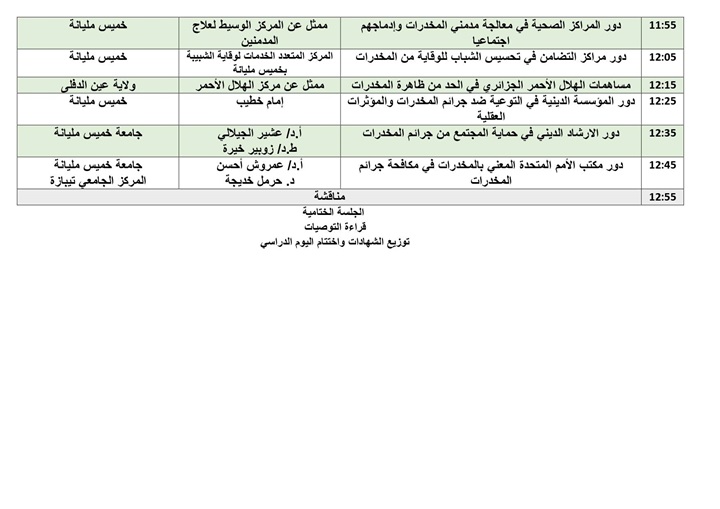 | 11:55 | دور المراكز الصحية في معالجة مدمني المخدرات وإدماجهم اجتماعيا | ممثل عن المركز الوسيط لعلاج المدمنين | خميس مليانة |
|---|---|---|---|
| 12:05 | دور مراكز التضامن في تحسيس الشباب للوقاية من المخدرات | المركز المتعدد الخدمات لوقاية الشبيبة بخميس مليانة | خميس مليانة |
| 12:15 | مساهمات الهلال الأحمر الجزائري في الحد من ظاهرة المخدرات | ممثل عن مركز الهلال الأحمر | ولاية عين الدفلى |
| 12:25 | دور المؤسسة الدينية في التوعية ضد جرائم المخدرات والمؤثرات العقلية | إمام خطيب | خميس مليانة |
| 12:35 | دور الارشاد الديني في حماية المجتمع من جرائم المخدرات | أ.د/ عشير الجيلالي ط.د/ زوبير خيرة | جامعة خميس مليانة |
| 12:45 | دور مكتب الأمم المتحدة المعني بالمخدرات في مكافحة جرائم المخدرات | أ.د/ عمروش أحسن د. حرمل خديجة | جامعة خميس مليانة المركز الجامعي تيبازة |
| 12:55 | مناقشة | | |

الجلسة الختامية
قراءة التوصيات
توزيع الشهادات واختتام اليوم الدراسي